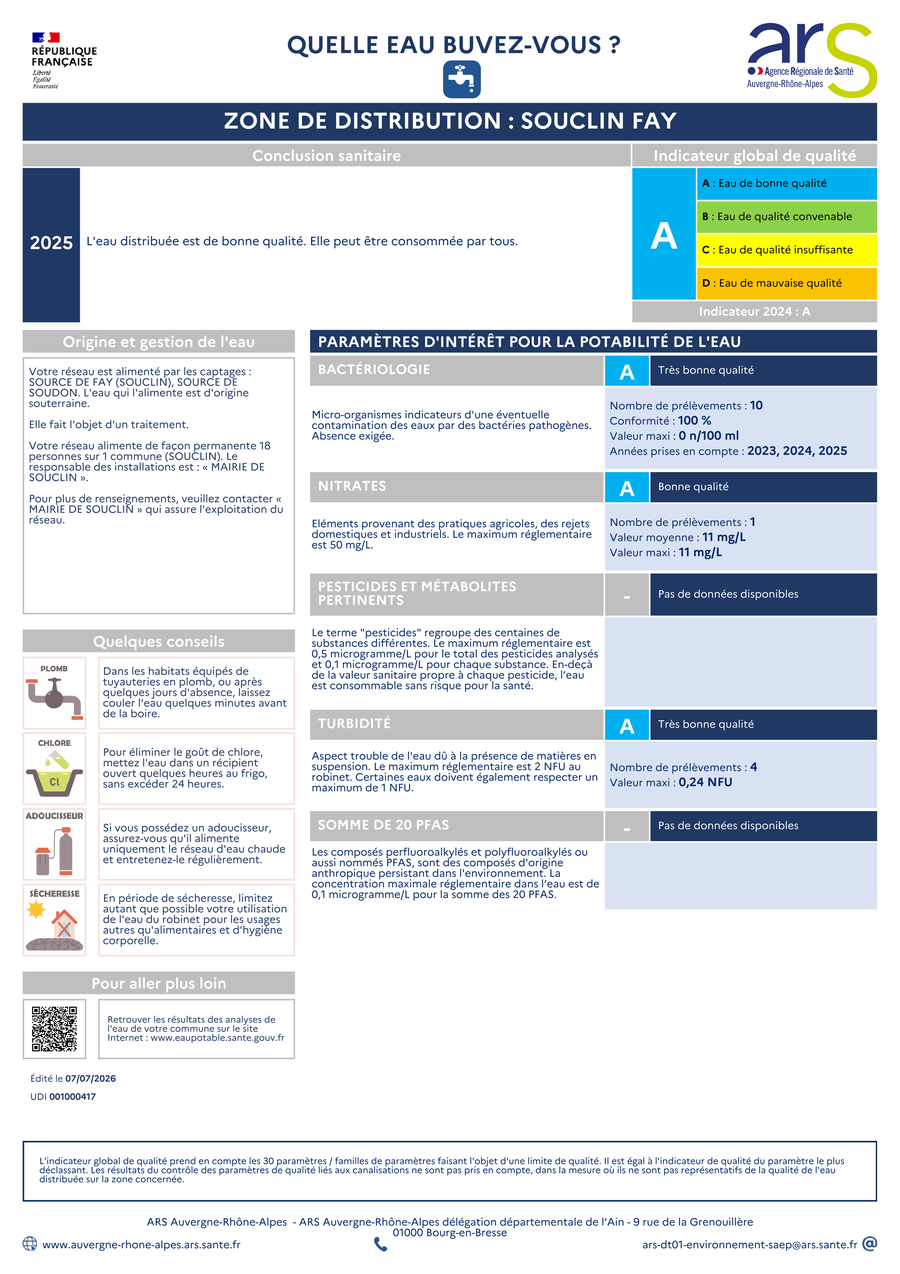 RÉPUBLIQUE FRANÇAISE
Liberté
Égalité
Fraternité

QUELLE EAU BUVEZ-VOUS ?

ars
Agence Régionale de Santé
Auvergne-Rhône-Alpes

ZONE DE DISTRIBUTION : SOUCLIN FAY

Conclusion sanitaire

2025

L'eau distribuée est de bonne qualité. Elle peut être consommée par tous.

Indicateur global de qualité

A

A : Eau de bonne qualité
B : Eau de qualité convenable
C : Eau de qualité insuffisante
D : Eau de mauvaise qualité

Indicateur 2024 : A

Origine et gestion de l'eau

Votre réseau est alimenté par les captages : SOURCE DE FAY (SOUCLIN), SOURCE DE SOUDON. L'eau qui l'alimente est d'origine souterraine.

Elle fait l'objet d'un traitement.

Votre réseau alimente de façon permanente 18 personnes sur 1 commune (SOUCLIN). Le responsable des installations est : « MAIRIE DE SOUCLIN ».

Pour plus de renseignements, veuillez contacter « MAIRIE DE SOUCLIN » qui assure l'exploitation du réseau.

Quelques conseils

PLOMB
Dans les habitats équipés de tuyauteries en plomb, ou après quelques jours d'absence, laissez couler l'eau quelques minutes avant de la boire.

CHLORE
Cl
Pour éliminer le goût de chlore, mettez l'eau dans un récipient ouvert quelques heures au frigo, sans excéder 24 heures.

ADOUCISSEUR
Si vous possédez un adoucisseur, assurez-vous qu'il alimente uniquement le réseau d'eau chaude et entretenez-le régulièrement.

SÉCHERESSE
En période de sécheresse, limitez autant que possible votre utilisation de l'eau du robinet pour les usages autres qu'alimentaires et d'hygiène corporelle.

Pour aller plus loin

Retrouver les résultats des analyses de l'eau de votre commune sur le site Internet : www.eaupotable.sante.gouv.fr

Édité le 07/07/2026
UDI 001000417

PARAMÈTRES D'INTÉRÊT POUR LA POTABILITÉ DE L'EAU

BACTÉRIOLOGIE
A
Très bonne qualité
Micro-organismes indicateurs d'une éventuelle contamination des eaux par des bactéries pathogènes. Absence exigée.
Nombre de prélèvements : 10
Conformité : 100 %
Valeur maxi : 0 n/100 ml
Années prises en compte : 2023, 2024, 2025

NITRATES
A
Bonne qualité
Eléments provenant des pratiques agricoles, des rejets domestiques et industriels. Le maximum réglementaire est 50 mg/L.
Nombre de prélèvements : 1
Valeur moyenne : 11 mg/L
Valeur maxi : 11 mg/L

PESTICIDES ET MÉTABOLITES PERTINENTS
-
Pas de données disponibles
Le terme "pesticides" regroupe des centaines de substances différentes. Le maximum réglementaire est 0,5 microgramme/L pour le total des pesticides analysés et 0,1 microgramme/L pour chaque substance. En-deçà de la valeur sanitaire propre à chaque pesticide, l'eau est consommable sans risque pour la santé.

TURBIDITÉ
A
Très bonne qualité
Aspect trouble de l'eau dû à la présence de matières en suspension. Le maximum réglementaire est 2 NFU au robinet. Certaines eaux doivent également respecter un maximum de 1 NFU.
Nombre de prélèvements : 4
Valeur maxi : 0,24 NFU

SOMME DE 20 PFAS
-
Pas de données disponibles
Les composés perfluoroalkylés et polyfluoroalkylés ou aussi nommés PFAS, sont des composés d'origine anthropique persistant dans l'environnement. La concentration maximale réglementaire dans l'eau est de 0,1 microgramme/L pour la somme des 20 PFAS.

L'indicateur global de qualité prend en compte les 30 paramètres / familles de paramètres faisant l'objet d'une limite de qualité. Il est égal à l'indicateur de qualité du paramètre le plus déclassant. Les résultats du contrôle des paramètres de qualité liés aux canalisations ne sont pas pris en compte, dans la mesure où ils ne sont pas représentatifs de la qualité de l'eau distribuée sur la zone concernée.

ARS Auvergne-Rhône-Alpes - ARS Auvergne-Rhône-Alpes délégation départementale de l'Ain - 9 rue de la Grenouillère 01000 Bourg-en-Bresse

www.auvergne-rhone-alpes.ars.sante.fr

ars-dt01-environnement-saep@ars.sante.fr